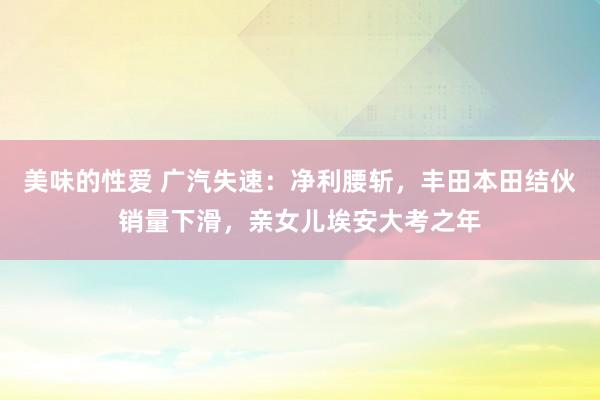 美味的性爱 广汽失速：净利腰斩，丰田本田结伙销量下滑，亲女儿埃安大考之年